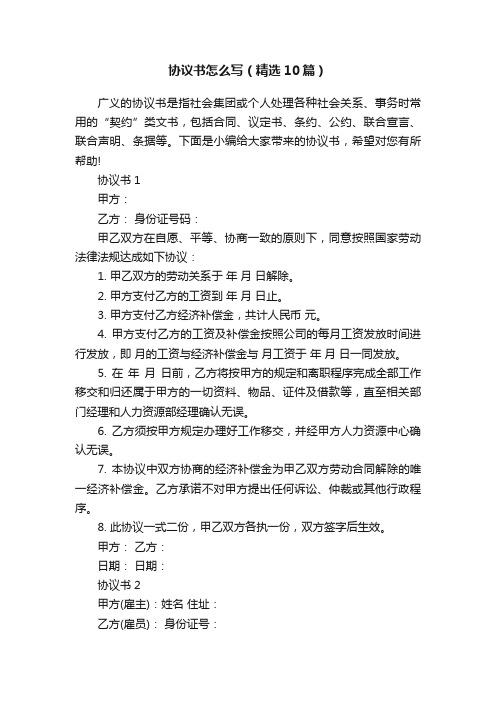 协议书怎么写（精选10篇）

广义的协议书是指社会集团或个人处理各种社会关系、事务时常用的“契约”类文书，包括合同、议定书、条约、公约、联合宣言、联合声明、条据等。下面是小编给大家带来的协议书，希望对您有所帮助!

协议书 1

甲方：

乙方： 身份证号码：

甲乙双方在自愿、平等、协商一致的原则下，同意按照国家劳动法律法规达成如下协议：

1. 甲乙双方的劳动关系于 年 月 日解除。

2. 甲方支付乙方的工资到 年 月 日止。

3. 甲方支付乙方经济补偿金，共计人民币 元。

4. 甲方支付乙方的工资及补偿金按照公司的每月工资发放时间进行发放，即 月的工资与经济补偿金与 月工资于 年 月 日一同发放。

5. 在 年 月 日前，乙方将按甲方的规定和离职程序完成全部工作移交和归还属于甲方的一切资料、物品、证件及借款等，直至相关部门经理和人力资源部经理确认无误。

6. 乙方须按甲方规定办理好工作移交，并经甲方人力资源中心确认无误。

7. 本协议中双方协商的经济补偿金为甲乙双方劳动合同解除的唯一经济补偿金。乙方承诺不对甲方提出任何诉讼、仲裁或其他行政程序。

8. 此协议一式二份，甲乙双方各执一份，双方签字后生效。

甲方： 乙方：

日期： 日期：

协议书 2

甲方(雇主)：姓名 住址：

乙方(雇员)： 身份证号：